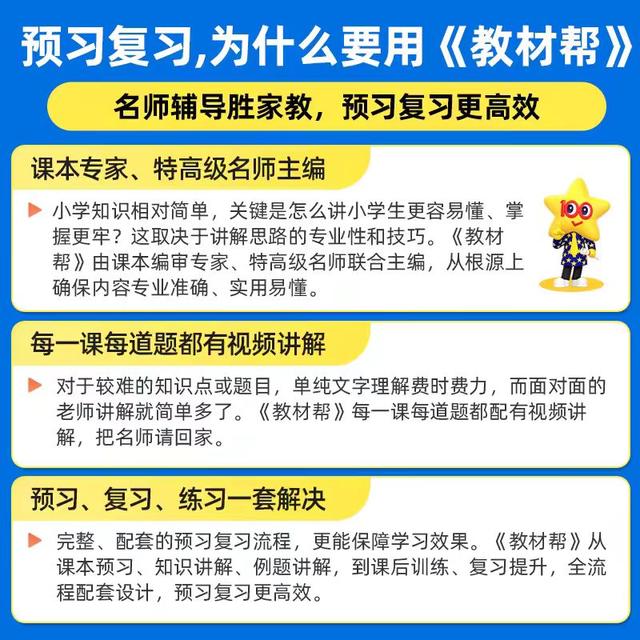 预习复习,为什么要用《教材帮》

名师辅导胜家教，预习复习更高效

课本专家、特高级名师主编

小学知识相对简单，关键是怎么讲小学生更容易懂、掌握更牢？这取决于讲解思路的专业性和技巧。《教材帮》由课本编审专家、特高级名师联合主编，从根源上确保内容专业准确、实用易懂。

100

每一课每道题都有视频讲解

对于较难的知识点或题目，单纯文字理解费时费力，而面对面的老师讲解就简单多了。《教材帮》每一课每道题都配有视频讲解，把名师请回家。

预习、复习、练习一套解决

完整、配套的预习复习流程，更能保障学习效果。《教材帮》从课本预习、知识讲解、例题讲解，到课后训练、复习提升，全流程配套设计，预习复习更高效。